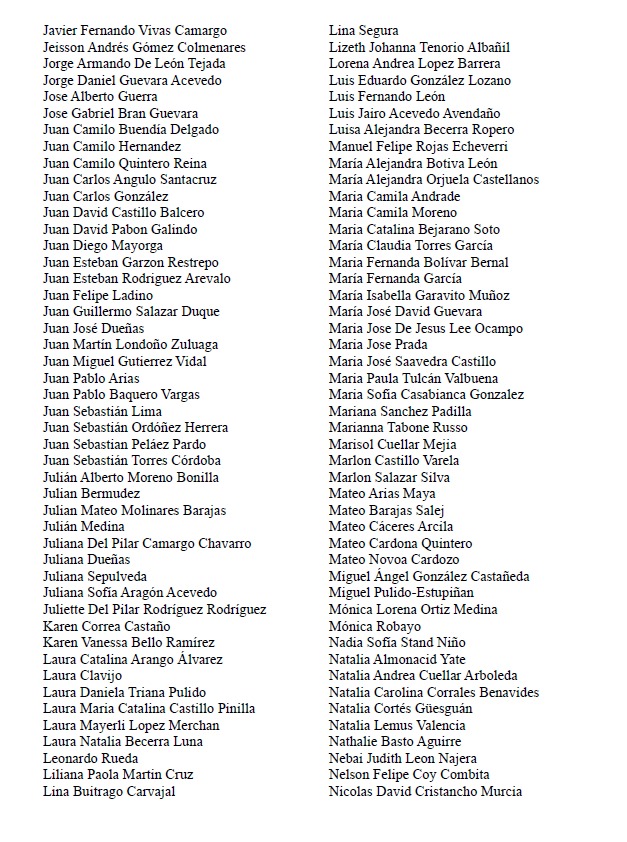 Javier Fernando Vivas Camargo
Jeisson Andrés Gómez Colmenares
Jorge Armando De León Tejada
Jorge Daniel Guevara Acevedo
Jose Alberto Guerra
Jose Gabriel Bran Guevara
Juan Camilo Buendía Delgado
Juan Camilo Hernandez
Juan Camilo Quintero Reina
Juan Carlos Angulo Santacruz
Juan Carlos González
Juan David Castillo Balcero
Juan David Pabon Galindo
Juan Diego Mayorga
Juan Esteban Garzon Restrepo
Juan Esteban Rodriguez Arevalo
Juan Felipe Ladino
Juan Guillermo Salazar Duque
Juan José Dueñas
Juan Martín Londoño Zuluaga
Juan Miguel Gutierrez Vidal
Juan Pablo Arias
Juan Pablo Baquero Vargas
Juan Sebastián Lima
Juan Sebastián Ordóñez Herrera
Juan Sebastian Peláez Pardo
Juan Sebastián Torres Córdoba
Julián Alberto Moreno Bonilla
Julian Bermudez
Julian Mateo Molinares Barajas
Julián Medina
Juliana Del Pilar Camargo Chavarro
Juliana Dueñas
Juliana Sepulveda
Juliana Sofía Aragón Acevedo
Juliette Del Pilar Rodríguez Rodríguez
Karen Correa Castaño
Karen Vanessa Bello Ramírez
Laura Catalina Arango Álvarez
Laura Clavijo
Laura Daniela Triana Pulido
Laura Maria Catalina Castillo Pinilla
Laura Mayerli Lopez Merchan
Laura Natalia Becerra Luna
Leonardo Rueda
Liliana Paola Martin Cruz
Lina Buitrago Carvajal

Lina Segura
Lizeth Johanna Tenorio Albañil
Lorena Andrea Lopez Barrera
Luis Eduardo González Lozano
Luis Fernando León
Luis Jairo Acevedo Avendaño
Luisa Alejandra Becerra Ropero
Manuel Felipe Rojas Echeverri
María Alejandra Botiva León
María Alejandra Orjuela Castellanos
Maria Camila Andrade
Maria Camila Moreno
Maria Catalina Bejarano Soto
María Claudia Torres García
Maria Fernanda Bolívar Bernal
María Fernanda García
María Isabella Garavito Muñoz
María José David Guevara
Maria Jose De Jesus Lee Ocampo
Maria Jose Prada
Maria José Saavedra Castillo
Maria Paula Tulcán Valbuena
Maria Sofía Casabianca Gonzalez
Mariana Sanchez Padilla
Marianna Tabone Russo
Marisol Cuellar Mejia
Marlon Castillo Varela
Marlon Salazar Silva
Mateo Arias Maya
Mateo Barajas Salej
Mateo Cáceres Arcila
Mateo Cardona Quintero
Mateo Novoa Cardozo
Miguel Ángel González Castañeda
Miguel Pulido-Estupiñan
Mónica Lorena Ortiz Medina
Mónica Robayo
Nadia Sofía Stand Niño
Natalia Almonacid Yate
Natalia Andrea Cuellar Arboleda
Natalia Carolina Corrales Benavides
Natalia Cortés Güesguán
Natalia Lemus Valencia
Nathalie Basto Aguirre
Nebai Judith Leon Najera
Nelson Felipe Coy Combita
Nicolas David Cristancho Murcia